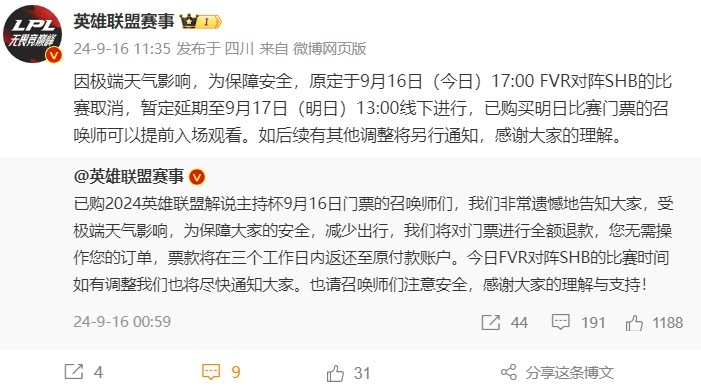 LPL
无畏竞巅峰

英雄联盟赛事

24-9-16 11:35 发布于 四川 来自 微博网页版

因极端天气影响，为保障安全，原定于9月16日（今日）17:00 FVR对阵SHB的比赛取消，暂定延期至9月17日（明日）13:00线下进行，已购买明日比赛门票的召唤师可以提前入场观看。如后续有其他调整将另行通知，感谢大家的理解。

@英雄联盟赛事

已购2024英雄联盟解说主持杯9月16日门票的召唤师们，我们非常遗憾地告知大家，受极端天气影响，为保障大家的安全，减少出行，我们将对门票进行全额退款，您无需操作您的订单，票款将在三个工作日内返还至原付款账户。今日FVR对阵SHB的比赛时间如有调整我们也将尽快通知大家。也请召唤师们注意安全，感谢大家的理解与支持！

24-9-16 00:59

44 191 1188

4 9 31 分享这条博文